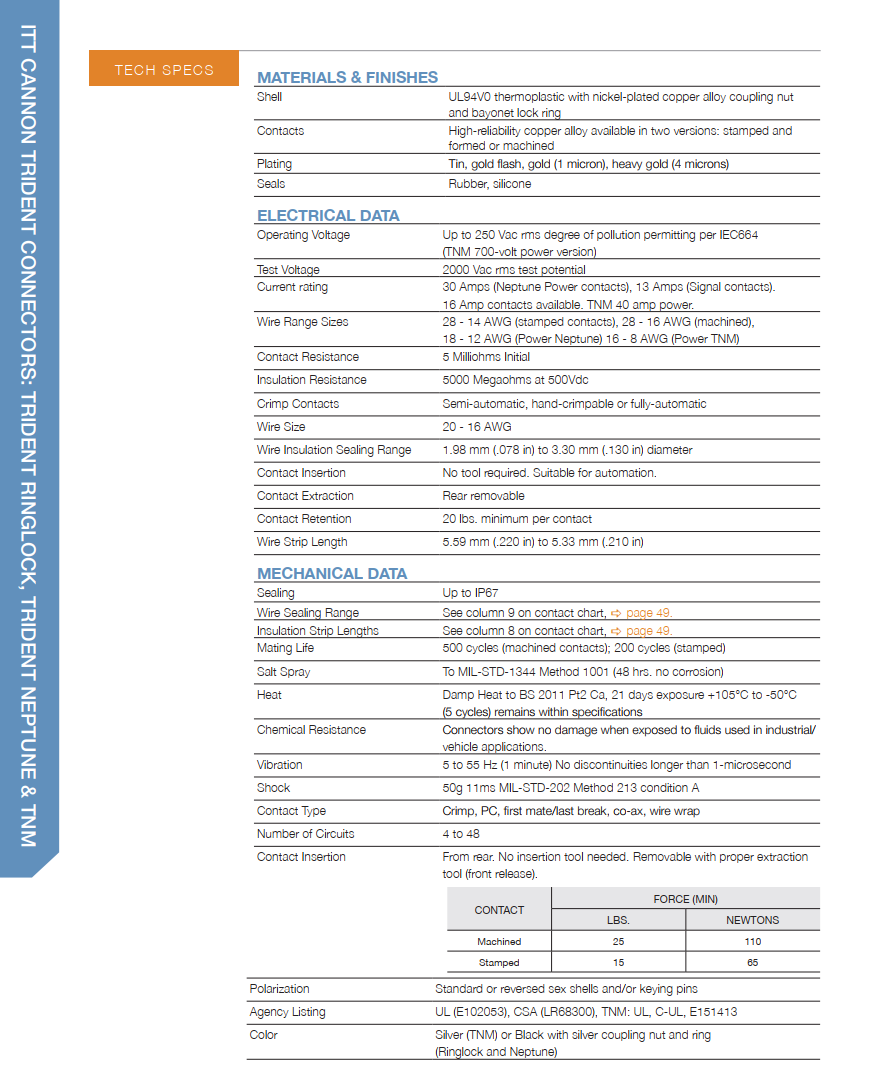 ITT CANNON TRIDENT CONNECTORS: TRIDENT RINGLOCK, TRIDENT NEPTUNE & TNM

TECH SPECS

MATERIALS & FINISHES

| | |
|---|---|
| Shell | UL94V0 thermoplastic with nickel-plated copper alloy coupling nut and bayonet lock ring |
| Contacts | High-reliability copper alloy available in two versions: stamped and formed or machined |
| Plating | Tin, gold flash, gold (1 micron), heavy gold (4 microns) |
| Seals | Rubber, silicone |

ELECTRICAL DATA

| | |
|---|---|
| Operating Voltage | Up to 250 Vac rms degree of pollution permitting per IEC664 (TNM 700-volt power version) |
| Test Voltage | 2000 Vac rms test potential |
| Current rating | 30 Amps (Neptune Power contacts), 13 Amps (Signal contacts). 16 Amp contacts available. TNM 40 amp power. |
| Wire Range Sizes | 28 - 14 AWG (stamped contacts), 28 - 16 AWG (machined), 18 - 12 AWG (Power Neptune) 16 - 8 AWG (Power TNM) |
| Contact Resistance | 5 Milliohms Initial |
| Insulation Resistance | 5000 Megaohms at 500Vdc |
| Crimp Contacts | Semi-automatic, hand-crimpable or fully-automatic |
| Wire Size | 20 - 16 AWG |
| Wire Insulation Sealing Range | 1.98 mm (.078 in) to 3.30 mm (.130 in) diameter |
| Contact Insertion | No tool required. Suitable for automation. |
| Contact Extraction | Rear removable |
| Contact Retention | 20 lbs. minimum per contact |
| Wire Strip Length | 5.59 mm (.220 in) to 5.33 mm (.210 in) |

MECHANICAL DATA

| | |
|---|---|
| Sealing | Up to IP67 |
| Wire Sealing Range | See column 9 on contact chart, ⇨ page 49. |
| Insulation Strip Lengths | See column 8 on contact chart, ⇨ page 49. |
| Mating Life | 500 cycles (machined contacts); 200 cycles (stamped) |
| Salt Spray | To MIL-STD-1344 Method 1001 (48 hrs. no corrosion) |
| Heat | Damp Heat to BS 2011 Pt2 Ca, 21 days exposure +105°C to -50°C (5 cycles) remains within specifications |
| Chemical Resistance | Connectors show no damage when exposed to fluids used in industrial/ vehicle applications. |
| Vibration | 5 to 55 Hz (1 minute) No discontinuities longer than 1-microsecond |
| Shock | 50g 11ms MIL-STD-202 Method 213 condition A |
| Contact Type | Crimp, PC, first mate/last break, co-ax, wire wrap |
| Number of Circuits | 4 to 48 |
| Contact Insertion | From rear. No insertion tool needed. Removable with proper extraction tool (front release). |

| CONTACT | FORCE (MIN) LBS. | FORCE (MIN) NEWTONS |
|---|---|---|
| Machined | 25 | 110 |
| Stamped | 15 | 65 |

| | |
|---|---|
| Polarization | Standard or reversed sex shells and/or keying pins |
| Agency Listing | UL (E102053), CSA (LR68300), TNM: UL, C-UL, E151413 |
| Color | Silver (TNM) or Black with silver coupling nut and ring (Ringlock and Neptune) |